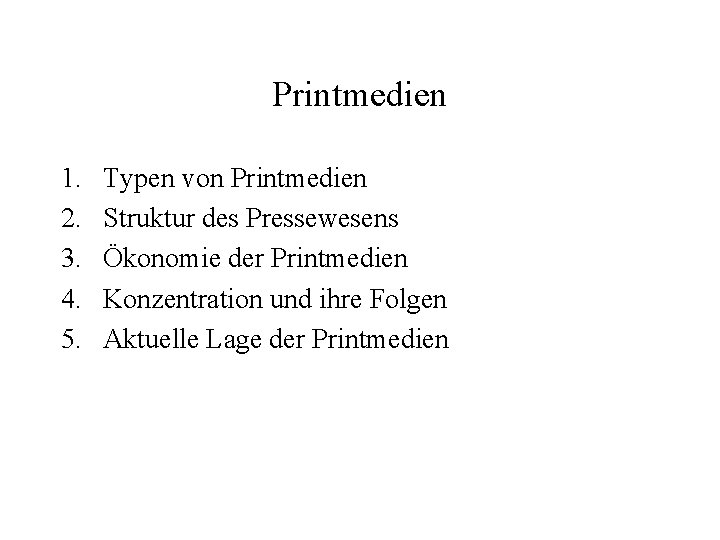 Printmedien

1. Typen von Printmedien
2. Struktur des Pressewesens
3. Ökonomie der Printmedien
4. Konzentration und ihre Folgen
5. Aktuelle Lage der Printmedien